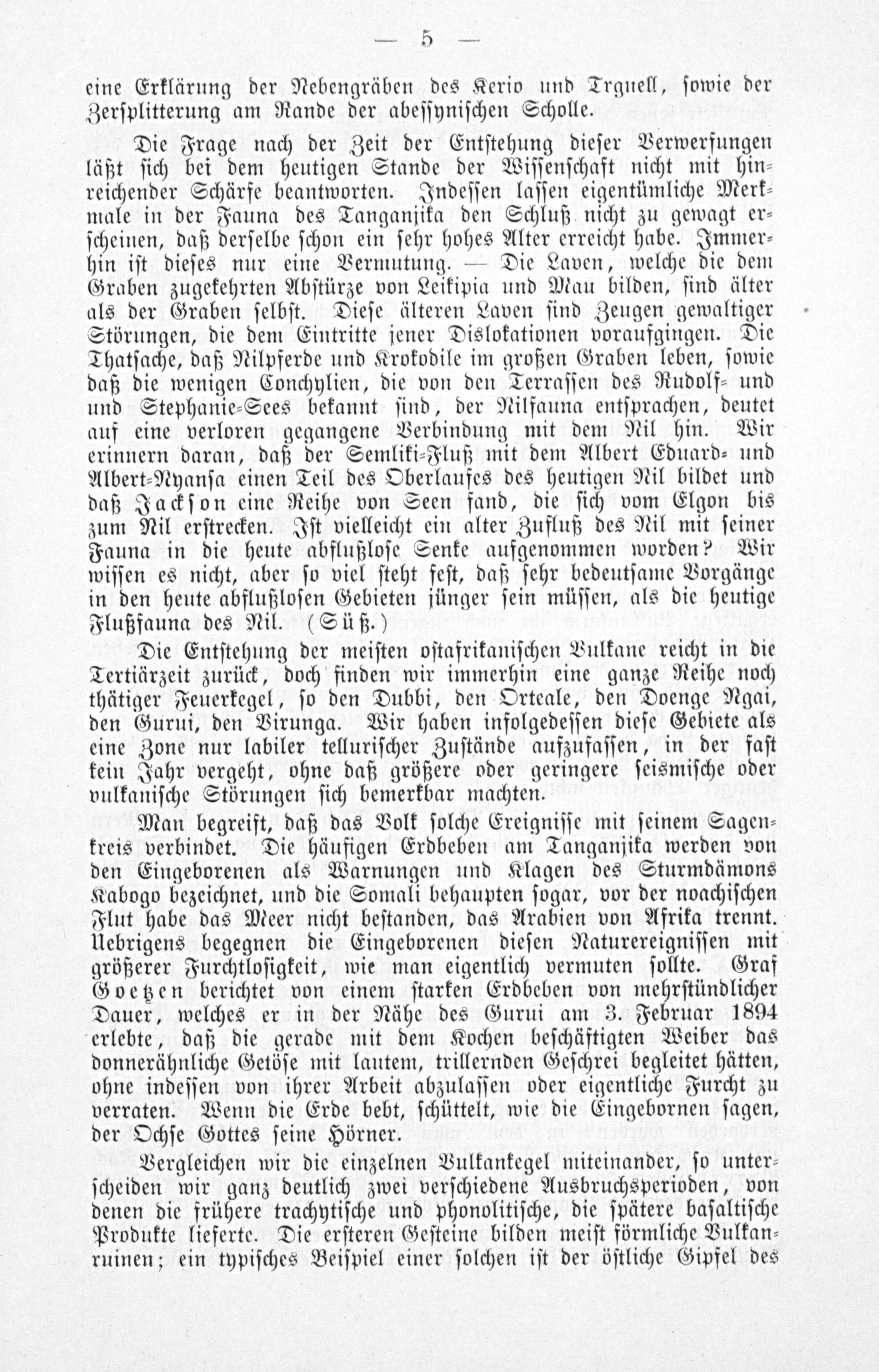 — 5 —

eine Erklärung der Nebengräben des Kerio und Trguell, sowie der Zersplitterung am Rande der abessynischen Scholle.

Die Frage nach der Zeit der Entstehung dieser Verwerfungen läßt sich bei dem heutigen Stande der Wissenschaft nicht mit hinreichender Schärfe beantworten. Indessen lassen eigentümliche Merkmale in der Fauna des Tanganjika den Schluß nicht zu gewagt erscheinen, daß derselbe schon ein sehr hohes Alter erreicht habe. Immerhin ist dieses nur eine Vermutung. — Die Laven, welche die dem Graben zugekehrten Abstürze von Leikipia und Mau bilden, sind älter als der Graben selbst. Diese älteren Laven sind Zeugen gewaltiger Störungen, die dem Eintritte jener Dislokationen voraufgingen. Die Thatsache, daß Nilpferde und Krokodile im großen Graben leben, sowie daß die wenigen Conchylien, die von den Terrassen des Rudolf- und und Stephanie-Sees bekannt sind, der Nilfauna entsprachen, deutet auf eine verloren gegangene Verbindung mit dem Nil hin. Wir erinnern daran, daß der Semliki-Fluß mit dem Albert Eduard- und Albert-Nyansa einen Teil des Oberlaufes des heutigen Nil bildet und daß Jackson eine Reihe von Seen fand, die sich vom Elgon bis zum Nil erstrecken. Ist vielleicht ein alter Zufluß des Nil mit seiner Fauna in die heute abflußlose Senke aufgenommen worden? Wir wissen es nicht, aber so viel steht fest, daß sehr bedeutsame Vorgänge in den heute abflußlosen Gebieten jünger sein müssen, als die heutige Flußfauna des Nil. (Süß.)

Die Entstehung der meisten ostafrikanischen Vulkane reicht in die Tertiärzeit zurück, doch finden wir immerhin eine ganze Reihe noch thätiger Feuerkegel, so den Dubbi, den Orteale, den Doenge Ngai, den Gurui, den Virunga. Wir haben infolgedessen diese Gebiete als eine Zone nur labiler tellurischer Zustände aufzufassen, in der fast kein Jahr vergeht, ohne daß größere oder geringere seismische oder vulkanische Störungen sich bemerkbar machten.

Man begreift, daß das Volk solche Ereignisse mit seinem Sagenkreis verbindet. Die häufigen Erdbeben am Tanganjika werden von den Eingeborenen als Warnungen und Klagen des Sturmdämons Kabogo bezeichnet, und die Somali behaupten sogar, vor der noachischen Flut habe das Meer nicht bestanden, das Arabien von Afrika trennt. Uebrigens begegnen die Eingeborenen diesen Naturereignissen mit größerer Furchtlosigkeit, wie man eigentlich vermuten sollte. Graf Goetzen berichtet von einem starken Erdbeben von mehrstündlicher Dauer, welches er in der Nähe des Gurui am 3. Februar 1894 erlebte, daß die gerade mit dem Kochen beschäftigten Weiber das donnerähnliche Getöse mit lautem, trillernden Geschrei begleitet hätten, ohne indessen von ihrer Arbeit abzulassen oder eigentliche Furcht zu verraten. Wenn die Erde bebt, schüttelt, wie die Eingebornen sagen, der Ochse Gottes seine Hörner.

Vergleichen wir die einzelnen Vulkankegel miteinander, so unterscheiden wir ganz deutlich zwei verschiedene Ausbruchsperioden, von denen die frühere trachytische und phonolitische, die spätere basaltische Produkte lieferte. Die ersteren Gesteine bilden meist förmliche Vulkanruinen; ein typisches Beispiel einer solchen ist der östliche Gipfel des